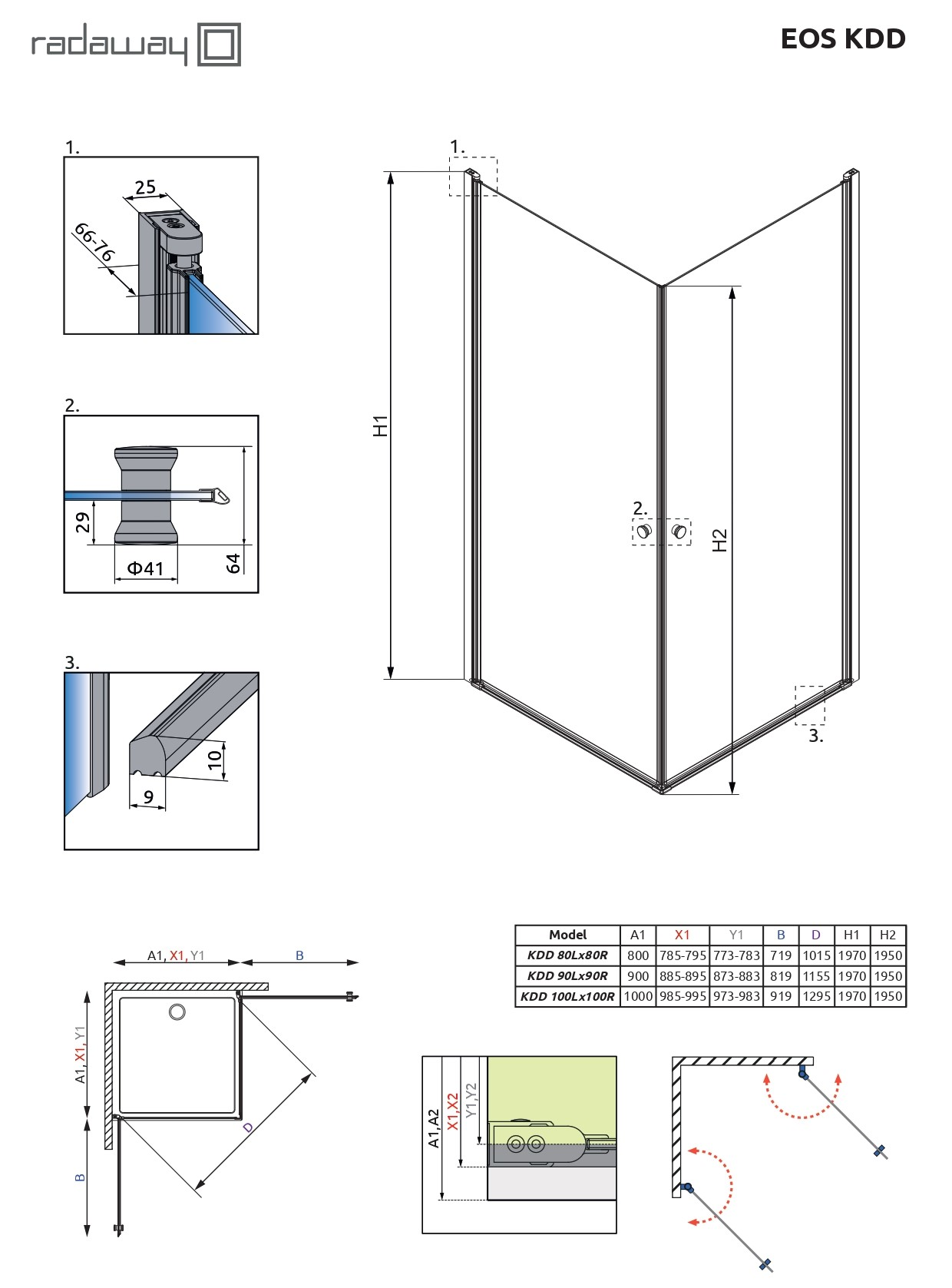 radaway

EOS KDD

1.

25

66-76

2.

29

Φ41

64

3.

10

9

1.

H1

2.

H2

3.

A1, X1, Y1

B

A1, X1, Y1

B

D

| Model | A1 | X1 | Y1 | B | D | H1 | H2 |
|---|---|---|---|---|---|---|---|
| KDD 80Lx80R | 800 | 785-795 | 773-783 | 719 | 1015 | 1970 | 1950 |
| KDD 90Lx90R | 900 | 885-895 | 873-883 | 819 | 1155 | 1970 | 1950 |
| KDD 100Lx100R | 1000 | 985-995 | 973-983 | 919 | 1295 | 1970 | 1950 |

A1,A2

X1,X2

Y1,Y2